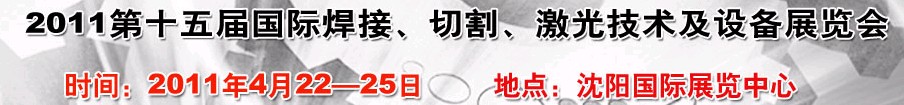 2011第十五届国际焊接、切割、激光技术及设备展览会

时间：2011年4月22—25日　地点：沈阳国际展览中心